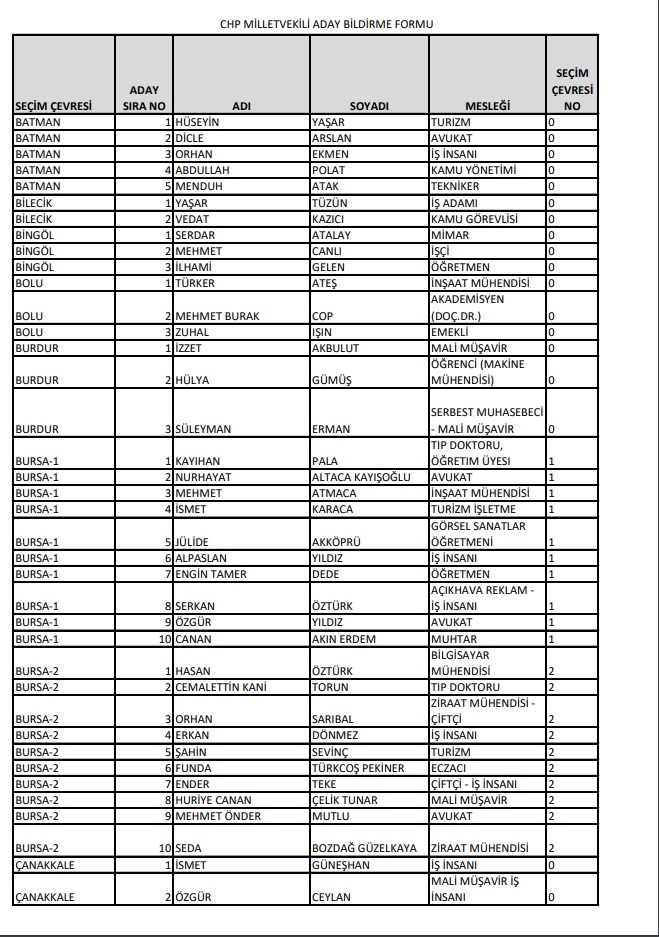 CHP MİLLETVEKİLİ ADAY BİLDİRME FORMU

| SEÇİM ÇEVRESİ | ADAY SIRA NO | ADI | SOYADI | MESLEĞİ | SEÇİM ÇEVRESİ NO |
|---|---|---|---|---|---|
| BATMAN | 1 | HÜSEYİN | YAŞAR | TURİZM | 0 |
| BATMAN | 2 | DİCLE | ARSLAN | AVUKAT | 0 |
| BATMAN | 3 | ORHAN | EKMEN | İŞ İNSANI | 0 |
| BATMAN | 4 | ABDULLAH | POLAT | KAMU YÖNETİMİ | 0 |
| BATMAN | 5 | MENDUH | ATAK | TEKNİKER | 0 |
| BİLECİK | 1 | YAŞAR | TÜZÜN | İŞ ADAMI | 0 |
| BİLECİK | 2 | VEDAT | KAZICI | KAMU GÖREVLİSİ | 0 |
| BİNGÖL | 1 | SERDAR | ATALAY | MİMAR | 0 |
| BİNGÖL | 2 | MEHMET | CANLI | İŞÇİ | 0 |
| BİNGÖL | 3 | İLHAMİ | GELEN | ÖĞRETMEN | 0 |
| BOLU | 1 | TÜRKER | ATEŞ | İNŞAAT MÜHENDİSİ | 0 |
| BOLU | 2 | MEHMET BURAK | COP | AKADEMİSYEN (DOÇ.DR.) | 0 |
| BOLU | 3 | ZUHAL | IŞIN | EMEKLİ | 0 |
| BURDUR | 1 | İZZET | AKBULUT | MALİ MÜŞAVİR | 0 |
| BURDUR | 2 | HÜLYA | GÜMÜŞ | ÖĞRENCİ (MAKİNE MÜHENDİSİ) | 0 |
| BURDUR | 3 | SÜLEYMAN | ERMAN | SERBEST MUHASEBECİ - MALİ MÜŞAVİR | 0 |
| BURSA-1 | 1 | KAYIHAN | PALA | TIP DOKTORU, ÖĞRETİM ÜYESİ | 1 |
| BURSA-1 | 2 | NURHAYAT | ALTACA KAYIŞOĞLU | AVUKAT | 1 |
| BURSA-1 | 3 | MEHMET | ATMACA | İNŞAAT MÜHENDİSİ | 1 |
| BURSA-1 | 4 | İSMET | KARACA | TURİZM İŞLETME | 1 |
| BURSA-1 | 5 | JÜLİDE | AKKÖPRÜ | GÖRSEL SANATLAR ÖĞRETMENİ | 1 |
| BURSA-1 | 6 | ALPASLAN | YILDIZ | İŞ İNSANI | 1 |
| BURSA-1 | 7 | ENGİN TAMER | DEDE | ÖĞRETMEN | 1 |
| BURSA-1 | 8 | SERKAN | ÖZTÜRK | AÇIKHAVA REKLAM - İŞ İNSANI | 1 |
| BURSA-1 | 9 | ÖZGÜR | YILDIZ | AVUKAT | 1 |
| BURSA-1 | 10 | CANAN | AKIN ERDEM | MUHTAR | 1 |
| BURSA-2 | 1 | HASAN | ÖZTÜRK | BİLGİSAYAR MÜHENDİSİ | 2 |
| BURSA-2 | 2 | CEMALETTİN KANİ | TORUN | TIP DOKTORU | 2 |
| BURSA-2 | 3 | ORHAN | SARIBAL | ZİRAAT MÜHENDİSİ - ÇİFTÇİ | 2 |
| BURSA-2 | 4 | ERKAN | DÖNMEZ | İŞ İNSANI | 2 |
| BURSA-2 | 5 | ŞAHİN | SEVİNÇ | TURİZM | 2 |
| BURSA-2 | 6 | FUNDA | TÜRKCOŞ PEKİNER | ECZACI | 2 |
| BURSA-2 | 7 | ENDER | TEKE | ÇİFTÇİ - İŞ İNSANI | 2 |
| BURSA-2 | 8 | HURİYE CANAN | ÇELİK TUNAR | MALİ MÜŞAVİR | 2 |
| BURSA-2 | 9 | MEHMET ÖNDER | MUTLU | AVUKAT | 2 |
| BURSA-2 | 10 | SEDA | BOZDAĞ GÜZELKAYA | ZİRAAT MÜHENDİSİ | 2 |
| ÇANAKKALE | 1 | İSMET | GÜNEŞHAN | İŞ İNSANI | 0 |
| ÇANAKKALE | 2 | ÖZGÜR | CEYLAN | MALİ MÜŞAVİR İŞ İNSANI | 0 |